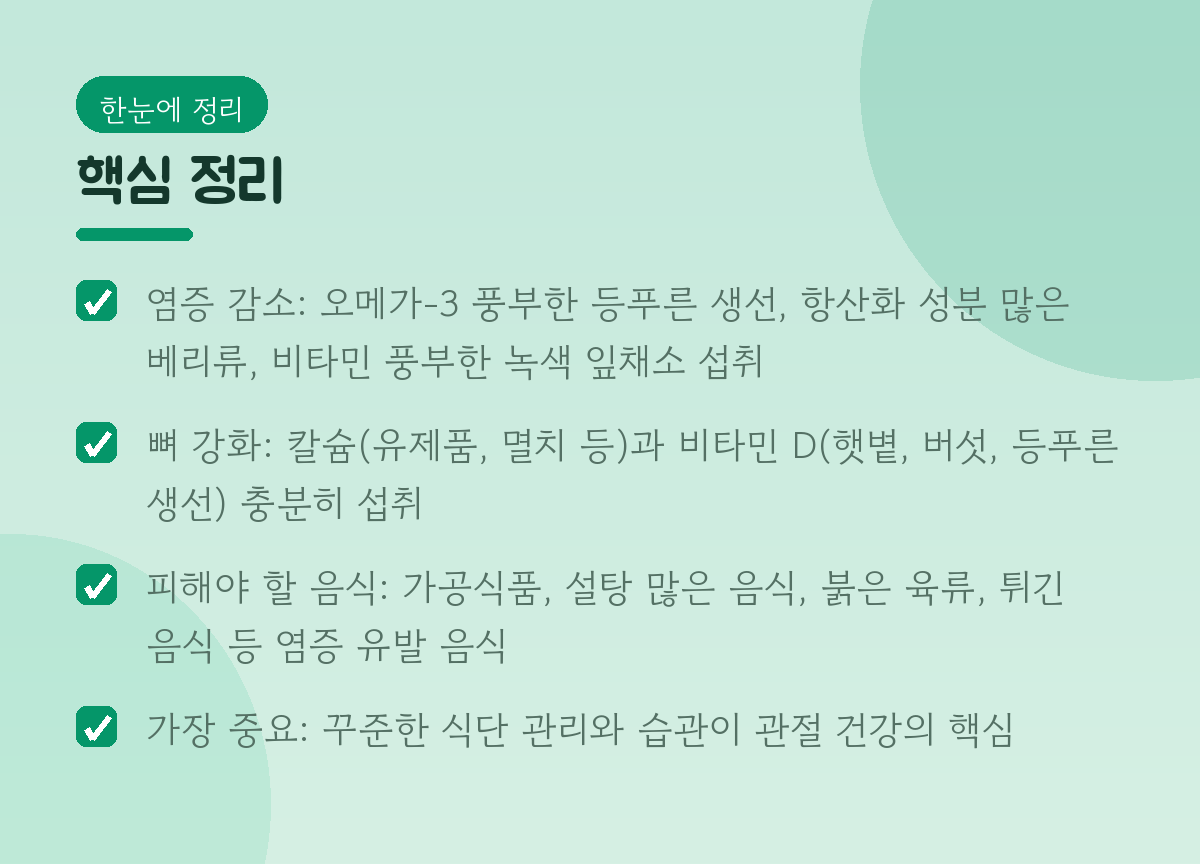 한눈에 정리

핵심 정리

☑ 염증 감소: 오메가-3 풍부한 등푸른 생선, 항산화 성분 많은 베리류, 비타민 풍부한 녹색 잎채소 섭취

☑ 뼈 강화: 칼슘(유제품, 멸치 등)과 비타민 D(햇볕, 버섯, 등푸른 생선) 충분히 섭취

☑ 피해야 할 음식: 가공식품, 설탕 많은 음식, 붉은 육류, 튀긴 음식 등 염증 유발 음식

☑ 가장 중요: 꾸준한 식단 관리와 습관이 관절 건강의 핵심